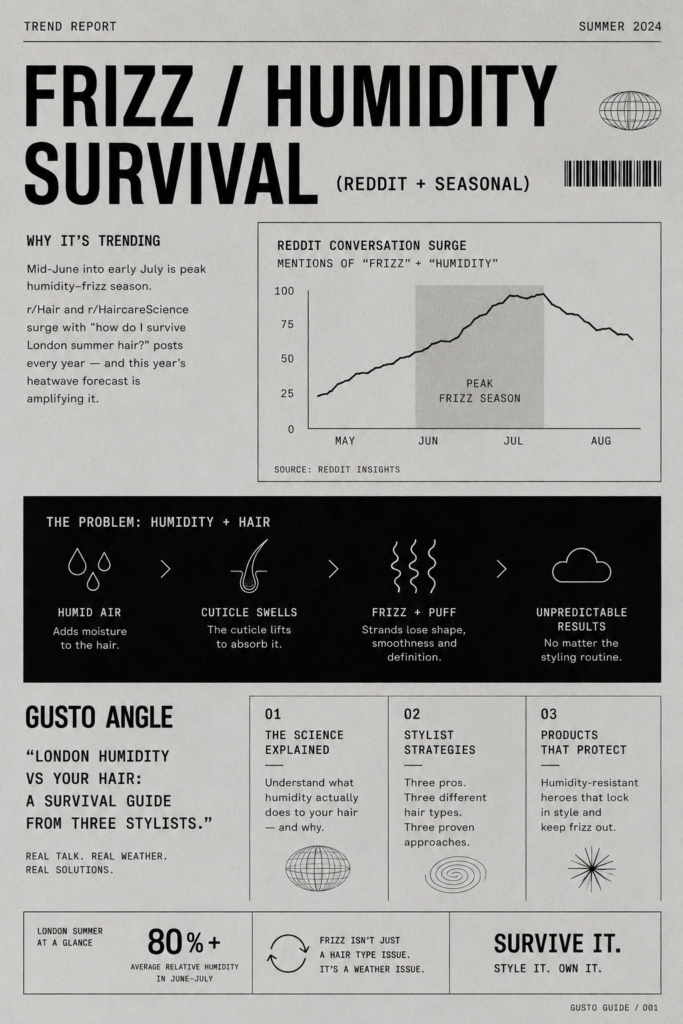 TREND REPORT

SUMMER 2024

FRIZZ / HUMIDITY SURVIVAL

(REDDIT + SEASONAL)

WHY IT'S TRENDING

Mid-June into early July is peak humidity–frizz season.

r/Hair and r/HaircareScience surge with "how do I survive London summer hair?" posts every year — and this year's heatwave forecast is amplifying it.

REDDIT CONVERSATION SURGE
MENTIONS OF "FRIZZ" + "HUMIDITY"

100
75
50
25
0

PEAK FRIZZ SEASON

MAY JUN JUL AUG

SOURCE: REDDIT INSIGHTS

THE PROBLEM: HUMIDITY + HAIR

HUMID AIR
Adds moisture to the hair.

CUTICLE SWELLS
The cuticle lifts to absorb it.

FRIZZ + PUFF
Strands lose shape, smoothness and definition.

UNPREDICTABLE RESULTS
No matter the styling routine.

GUSTO ANGLE

"LONDON HUMIDITY VS YOUR HAIR: A SURVIVAL GUIDE FROM THREE STYLISTS."

REAL TALK. REAL WEATHER. REAL SOLUTIONS.

01
THE SCIENCE EXPLAINED
Understand what humidity actually does to your hair — and why.

02
STYLIST STRATEGIES
Three pros. Three different hair types. Three proven approaches.

03
PRODUCTS THAT PROTECT
Humidity-resistant heroes that lock in style and keep frizz out.

LONDON SUMMER AT A GLANCE

80%+
AVERAGE RELATIVE HUMIDITY IN JUNE–JULY

FRIZZ ISN'T JUST A HAIR TYPE ISSUE. IT'S A WEATHER ISSUE.

SURVIVE IT.
STYLE IT. OWN IT.

GUSTO GUIDE / 001